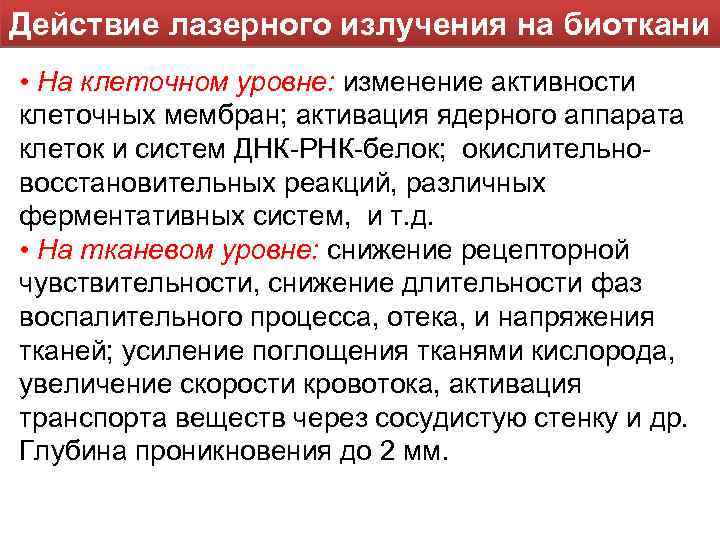 Действие лазерного излучения на биоткани

• На клеточном уровне: изменение активности клеточных мембран; активация ядерного аппарата клеток и систем ДНК-РНК-белок; окислительно-восстановительных реакций, различных ферментативных систем, и т.д.
• На тканевом уровне: снижение рецепторной чувствительности, снижение длительности фаз воспалительного процесса, отека, и напряжения тканей; усиление поглощения тканями кислорода, увеличение скорости кровотока, активация транспорта веществ через сосудистую стенку и др. Глубина проникновения до 2 мм.